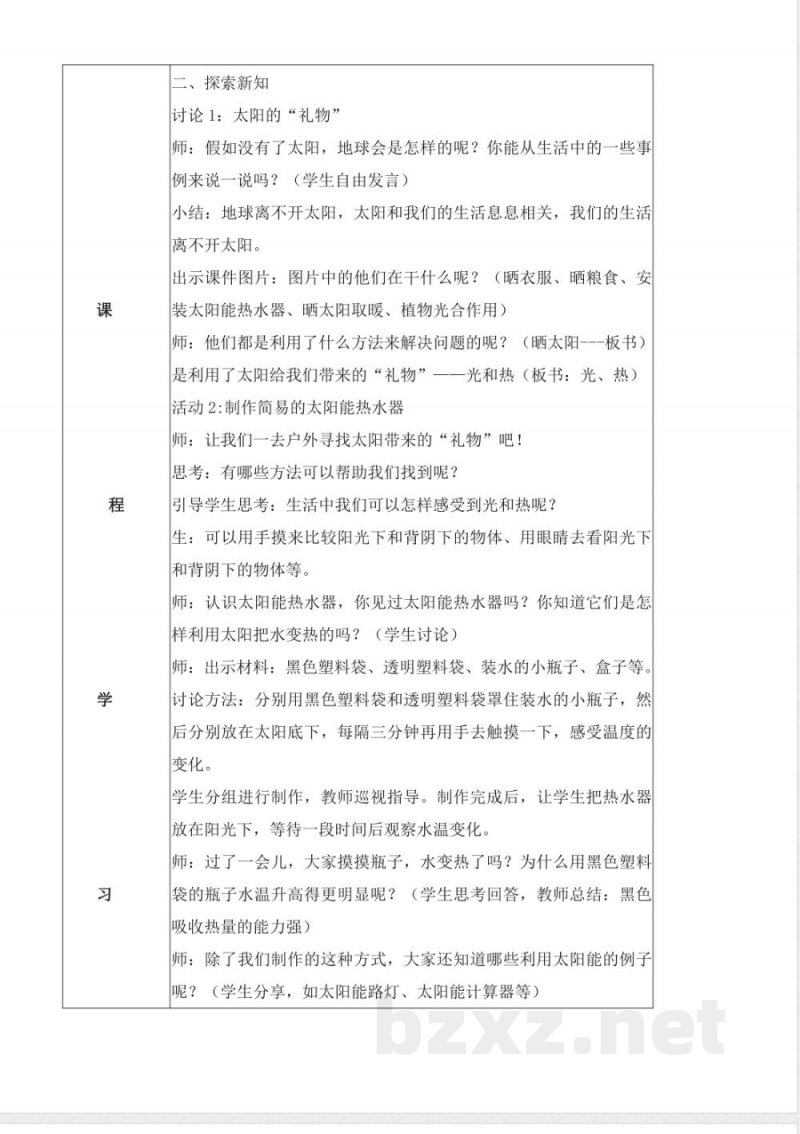 课

程

学

习

二、探索新知

讨论1：太阳的“礼物”

师：假如没有了太阳，地球会是怎样的呢？你能从生活中的一些事例来说一说吗？（学生自由发言）

小结：地球离不开太阳，太阳和我们的生活息息相关，我们的生活离不开太阳。

出示课件图片：图片中的他们在干什么呢？（晒衣服、晒粮食、安装太阳能热水器、晒太阳取暖、植物光合作用）

师：他们都是利用了什么方法来解决问题的呢？（晒太阳---板书）是利用了太阳给我们带来的“礼物”——光和热（板书：光、热）

活动2:制作简易的太阳能热水器

师：让我们一去户外寻找太阳带来的“礼物”吧！

思考：有哪些方法可以帮助我们找到呢？

引导学生思考：生活中我们可以怎样感受到光和热呢？

生：可以用手摸来比较阳光下和背阴下的物体、用眼睛去看阳光下和背阴下的物体等。

师：认识太阳能热水器，你见过太阳能热水器吗？你知道它们是怎样利用太阳把水变热的吗？（学生讨论）

师：出示材料：黑色塑料袋、透明塑料袋、装水的小瓶子、盒子等。

讨论方法：分别用黑色塑料袋和透明塑料袋罩住装水的小瓶子，然后分别放在太阳底下，每隔三分钟再用手去触摸一下，感受温度的变化。

学生分组进行制作，教师巡视指导。制作完成后，让学生把热水器放在阳光下，等待一段时间后观察水温变化。

师：过了一会儿，大家摸摸瓶子，水变热了吗？为什么用黑色塑料袋的瓶子水温升高得更明显呢？（学生思考回答，教师总结：黑色吸收热量的能力强）

师：除了我们制作的这种方式，大家还知道哪些利用太阳能的例子呢？（学生分享，如太阳能路灯、太阳能计算器等）

bzxz.net